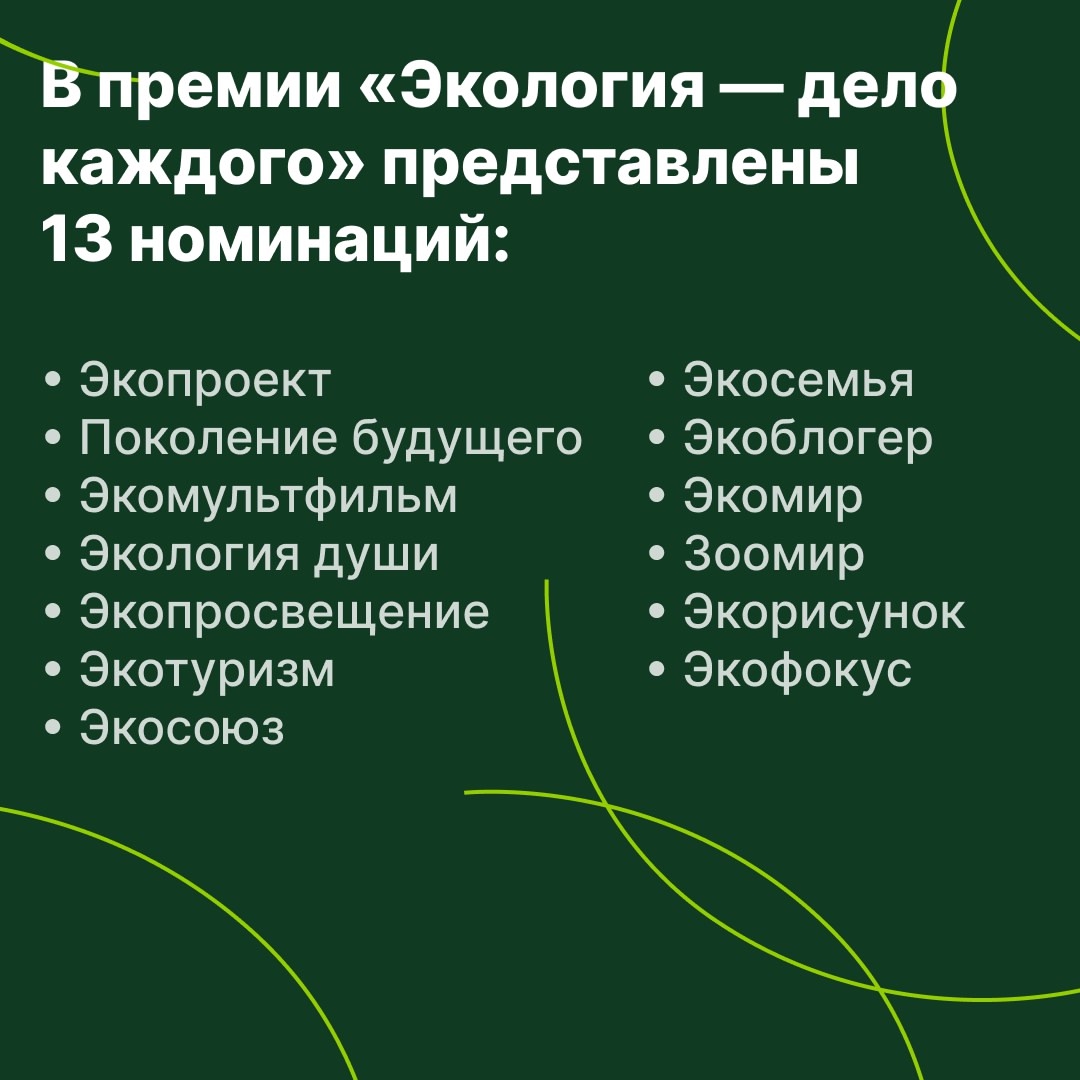 В премии «Экология — дело каждого» представлены 13 номинаций:

• Экопроект
• Поколение будущего
• Экомультфильм
• Экология души
• Экопросвещение
• Экотуризм
• Экосоюз

• Экосемья
• Экоблогер
• Экомир
• Зоомир
• Экорисунок
• Экофокус